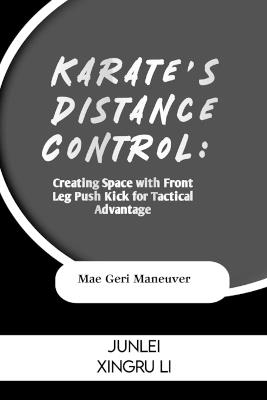 KARATE'S DISTANCE CONTROL:

Creating Space with Front Leg Push Kick for Tactical Advantage

Mae Geri Maneuver

JUNLEI XINGRU LI